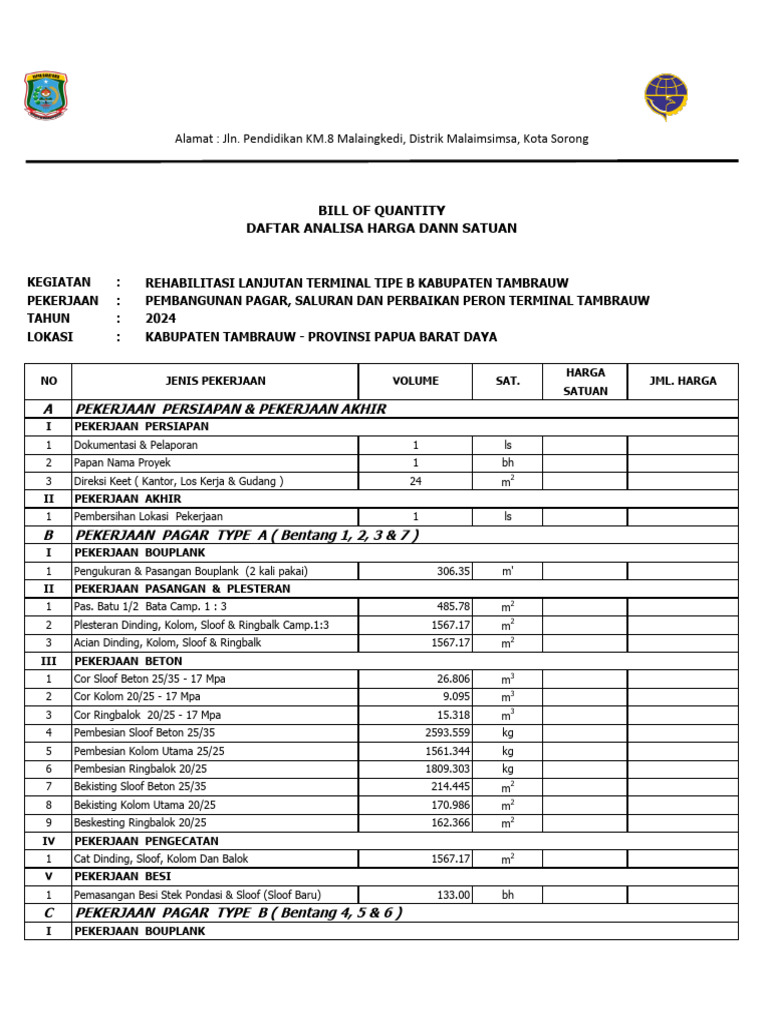 Alamat : Jln. Pendidikan KM.8 Malaingkedi, Distrik Malaimsimsa, Kota Sorong

BILL OF QUANTITY
DAFTAR ANALISA HARGA DANN SATUAN

KEGIATAN : REHABILITASI LANJUTAN TERMINAL TIPE B KABUPATEN TAMBRAUW
PEKERJAAN : PEMBANGUNAN PAGAR, SALURAN DAN PERBAIKAN PERON TERMINAL TAMBRAUW
TAHUN : 2024
LOKASI : KABUPATEN TAMBRAUW - PROVINSI PAPUA BARAT DAYA

| NO | JENIS PEKERJAAN | VOLUME | SAT. | HARGA SATUAN | JML. HARGA |
|---|---|---|---|---|---|
| A | PEKERJAAN PERSIAPAN & PEKERJAAN AKHIR | | | | |
| I | PEKERJAAN PERSIAPAN | | | | |
| 1 | Dokumentasi & Pelaporan | 1 | ls | | |
| 2 | Papan Nama Proyek | 1 | bh | | |
| 3 | Direksi Keet ( Kantor, Los Kerja & Gudang ) | 24 | $m^2$ | | |
| II | PEKERJAAN AKHIR | | | | |
| 1 | Pembersihan Lokasi Pekerjaan | 1 | ls | | |
| B | PEKERJAAN PAGAR TYPE A ( Bentang 1, 2, 3 & 7 ) | | | | |
| I | PEKERJAAN BOUPLANK | | | | |
| 1 | Pengukuran & Pasangan Bouplank (2 kali pakai) | 306.35 | m' | | |
| II | PEKERJAAN PASANGAN & PLESTERAN | | | | |
| 1 | Pas. Batu 1/2 Bata Camp. 1 : 3 | 485.78 | $m^2$ | | |
| 2 | Plesteran Dinding, Kolom, Sloof & Ringbalk Camp.1:3 | 1567.17 | $m^2$ | | |
| 3 | Acian Dinding, Kolom, Sloof & Ringbalk | 1567.17 | $m^2$ | | |
| III | PEKERJAAN BETON | | | | |
| 1 | Cor Sloof Beton 25/35 - 17 Mpa | 26.806 | $m^3$ | | |
| 2 | Cor Kolom 20/25 - 17 Mpa | 9.095 | $m^3$ | | |
| 3 | Cor Ringbalok 20/25 - 17 Mpa | 15.318 | $m^3$ | | |
| 4 | Pembesian Sloof Beton 25/35 | 2593.559 | kg | | |
| 5 | Pembesian Kolom Utama 25/25 | 1561.344 | kg | | |
| 6 | Pembesian Ringbalok 20/25 | 1809.303 | kg | | |
| 7 | Bekisting Sloof Beton 25/35 | 214.445 | $m^2$ | | |
| 8 | Bekisting Kolom Utama 20/25 | 170.986 | $m^2$ | | |
| 9 | Beskesting Ringbalok 20/25 | 162.366 | $m^2$ | | |
| IV | PEKERJAAN PENGECATAN | | | | |
| 1 | Cat Dinding, Sloof, Kolom Dan Balok | 1567.17 | $m^2$ | | |
| V | PEKERJAAN BESI | | | | |
| 1 | Pemasangan Besi Stek Pondasi & Sloof (Sloof Baru) | 133.00 | bh | | |
| C | PEKERJAAN PAGAR TYPE B ( Bentang 4, 5 & 6 ) | | | | |
| I | PEKERJAAN BOUPLANK | | | | |